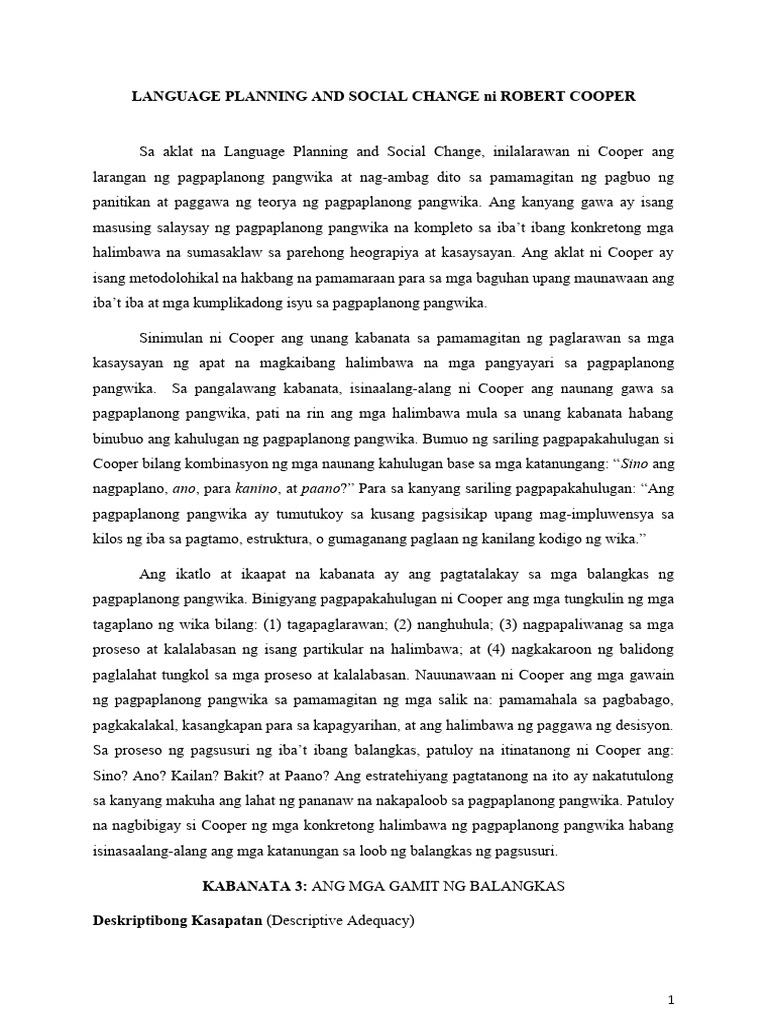 LANGUAGE PLANNING AND SOCIAL CHANGE ni ROBERT COOPER

Sa aklat na Language Planning and Social Change, inilalarawan ni Cooper ang larangan ng pagpaplanong pangwika at nag-ambag dito sa pamamagitan ng pagbuo ng panitikan at paggawa ng teorya ng pagpaplanong pangwika. Ang kanyang gawa ay isang masusing salaysay ng pagpaplanong pangwika na kompleto sa iba't ibang konkretong mga halimbawa na sumasaklaw sa parehong heograpiya at kasaysayan. Ang aklat ni Cooper ay isang metodolohikal na hakbang na pamamaraan para sa mga baguhan upang maunawaan ang iba't iba at mga kumplikadong isyu sa pagpaplanong pangwika.

Sinimulan ni Cooper ang unang kabanata sa pamamagitan ng paglarawan sa mga kasaysayan ng apat na magkaibang halimbawa na mga pangyayari sa pagpaplanong pangwika. Sa pangalawang kabanata, isinaalang-alang ni Cooper ang naunang gawa sa pagpaplanong pangwika, pati na rin ang mga halimbawa mula sa unang kabanata habang binubuo ang kahulugan ng pagpaplanong pangwika. Bumuo ng sariling pagpapakahulugan si Cooper bilang kombinasyon ng mga naunang kahulugan base sa mga katanungang: "Sino ang nagpaplano, ano, para kanino, at paano?" Para sa kanyang sariling pagpapakahulugan: "Ang pagpaplanong pangwika ay tumutukoy sa kusang pagsisikap upang mag-impluwensya sa kilos ng iba sa pagtamo, estruktura, o gumaganang paglaan ng kanilang kodigo ng wika."

Ang ikatlo at ikaapat na kabanata ay ang pagtatalakay sa mga balangkas ng pagpaplanong pangwika. Binigyang pagpapakahulugan ni Cooper ang mga tungkulin ng mga tagaplano ng wika bilang: (1) tagapaglarawan; (2) nanghuhula; (3) nagpapaliwanag sa mga proseso at kalalabasan ng isang partikular na halimbawa; at (4) nagkakaroon ng balidong paglalahat tungkol sa mga proseso at kalalabasan. Nauunawaan ni Cooper ang mga gawain ng pagpaplanong pangwika sa pamamagitan ng mga salik na: pamamahala sa pagbabago, pagkakalakal, kasangkapan para sa kapagyarihan, at ang halimbawa ng paggawa ng desisyon. Sa proseso ng pagsusuri ng iba't ibang balangkas, patuloy na itinatanong ni Cooper ang: Sino? Ano? Kailan? Bakit? at Paano? Ang estratehiyang pagtatanong na ito ay nakatutulong sa kanyang makuha ang lahat ng pananaw na nakapaloob sa pagpaplanong pangwika. Patuloy na nagbibigay si Cooper ng mga konkretong halimbawa ng pagpaplanong pangwika habang isinasaalang-alang ang mga katanungan sa loob ng balangkas ng pagsusuri.

KABANATA 3: ANG MGA GAMIT NG BALANGKAS

Deskriptibong Kasapatan (Descriptive Adequacy)

1